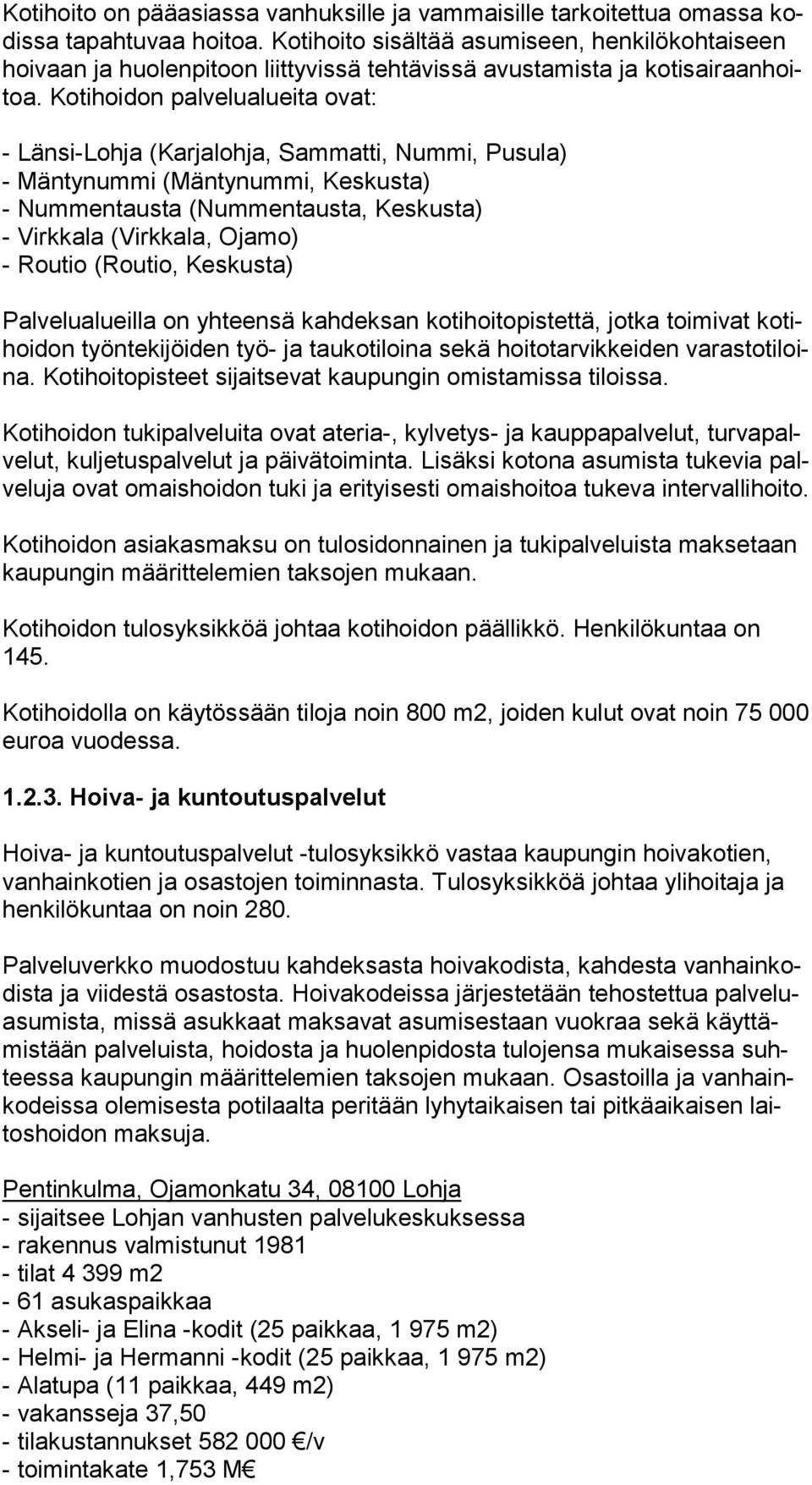 Kotihoito on pääasiassa vanhuksille ja vammaisille tarkoitettua omassa kodissa tapahtuvaa hoitoa. Kotihoito sisältää asumiseen, henkilökohtaiseen hoivaan ja huolenpitoon liittyvissä tehtävissä avustamista ja kotisairaanhoitoa. Kotihoidon palvelualueita ovat:

- Länsi-Lohja (Karjalohja, Sammatti, Nummi, Pusula)
- Mäntynummi (Mäntynummi, Keskusta)
- Nummentausta (Nummentausta, Keskusta)
- Virkkala (Virkkala, Ojamo)
- Routio (Routio, Keskusta)

Palvelualueilla on yhteensä kahdeksan kotihoitopistettä, jotka toimivat kotihoidon työntekijöiden työ- ja taukotiloina sekä hoitotarvikkeiden varastotiloina. Kotihoitopisteet sijaitsevat kaupungin omistamissa tiloissa.

Kotihoidon tukipalveluita ovat ateria-, kylvetys- ja kauppapalvelut, turvapalvelut, kuljetuspalvelut ja päivätoiminta. Lisäksi kotona asumista tukevia palveluja ovat omaishoidon tuki ja erityisesti omaishoitoa tukeva intervallihoito.

Kotihoidon asiakasmaksu on tulosidonnainen ja tukipalveluista maksetaan kaupungin määrittelemien taksojen mukaan.

Kotihoidon tulosyksikköä johtaa kotihoidon päällikkö. Henkilökuntaa on 145.

Kotihoidolla on käytössään tiloja noin 800 m2, joiden kulut ovat noin 75 000 euroa vuodessa.

1.2.3. Hoiva- ja kuntoutuspalvelut

Hoiva- ja kuntoutuspalvelut -tulosyksikkö vastaa kaupungin hoivakotien, vanhainkotien ja osastojen toiminnasta. Tulosyksikköä johtaa ylihoitaja ja henkilökuntaa on noin 280.

Palveluverkko muodostuu kahdeksasta hoivakodista, kahdesta vanhainkodista ja viidestä osastosta. Hoivakodeissa järjestetään tehostettua palveluasumista, missä asukkaat maksavat asumisestaan vuokraa sekä käyttämistään palveluista, hoidosta ja huolenpidosta tulojensa mukaisessa suhteessa kaupungin määrittelemien taksojen mukaan. Osastoilla ja vanhainkodeissa olemisesta potilaalta peritään lyhytaikaisen tai pitkäaikaisen laitoshoidon maksuja.

Pentinkulma, Ojamonkatu 34, 08100 Lohja
- sijaitsee Lohjan vanhusten palvelukeskuksessa
- rakennus valmistunut 1981
- tilat 4 399 m2
- 61 asukaspaikkaa
- Akseli- ja Elina -kodit (25 paikkaa, 1 975 m2)
- Helmi- ja Hermanni -kodit (25 paikkaa, 1 975 m2)
- Alatupa (11 paikkaa, 449 m2)
- vakansseja 37,50
- tilakustannukset 582 000 €/v
- toimintakate 1,753 M€